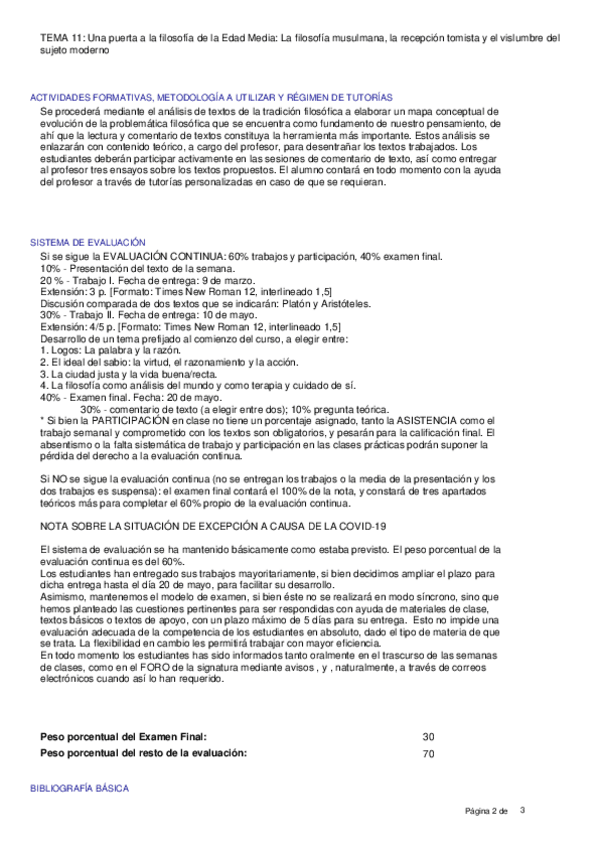 TEMA 11: Una puerta a la filosofía de la Edad Media: La filosofía musulmana, la recepción tomista y el vislumbre del sujeto moderno

ACTIVIDADES FORMATIVAS, METODOLOGÍA A UTILIZAR Y RÉGIMEN DE TUTORÍAS
Se procederá mediante el análisis de textos de la tradición filosófica a elaborar un mapa conceptual de evolución de la problemática filosófica que se encuentra como fundamento de nuestro pensamiento, de ahí que la lectura y comentario de textos constituya la herramienta más importante. Estos análisis se enlazarán con contenido teórico, a cargo del profesor, para desentrañar los textos trabajados. Los estudiantes deberán participar activamente en las sesiones de comentario de texto, así como entregar al profesor tres ensayos sobre los textos propuestos. El alumno contará en todo momento con la ayuda del profesor a través de tutorías personalizadas en caso de que se requieran.

SISTEMA DE EVALUACIÓN
Si se sigue la EVALUACIÓN CONTINUA: 60% trabajos y participación, 40% examen final.
10% - Presentación del texto de la semana.
20 % - Trabajo I. Fecha de entrega: 9 de marzo.
Extensión: 3 p. [Formato: Times New Roman 12, interlineado 1,5]
Discusión comparada de dos textos que se indicarán: Platón y Aristóteles.
30% - Trabajo II. Fecha de entrega: 10 de mayo.
Extensión: 4/5 p. [Formato: Times New Roman 12, interlineado 1,5]
Desarrollo de un tema prefijado al comienzo del curso, a elegir entre:
1. Logos: La palabra y la razón.
2. El ideal del sabio: la virtud, el razonamiento y la acción.
3. La ciudad justa y la vida buena/recta.
4. La filosofía como análisis del mundo y como terapia y cuidado de sí.
40% - Examen final. Fecha: 20 de mayo.
30% - comentario de texto (a elegir entre dos); 10% pregunta teórica.
* Si bien la PARTICIPACIÓN en clase no tiene un porcentaje asignado, tanto la ASISTENCIA como el trabajo semanal y comprometido con los textos son obligatorios, y pesarán para la calificación final. El absentismo o la falta sistemática de trabajo y participación en las clases prácticas podrán suponer la pérdida del derecho a la evaluación continua.

Si NO se sigue la evaluación continua (no se entregan los trabajos o la media de la presentación y los dos trabajos es suspensa): el examen final contará el 100% de la nota, y constará de tres apartados teóricos más para completar el 60% propio de la evaluación continua.

NOTA SOBRE LA SITUACIÓN DE EXCEPCIÓN A CAUSA DE LA COVID-19

El sistema de evaluación se ha mantenido básicamente como estaba previsto. El peso porcentual de la evaluación continua es del 60%.
Los estudiantes han entregado sus trabajos mayoritariamente, si bien decidimos ampliar el plazo para dicha entrega hasta el día 20 de mayo, para facilitar su desarrollo.
Asimismo, mantenemos el modelo de examen, si bien éste no se realizará en modo síncrono, sino que hemos planteado las cuestiones pertinentes para ser respondidas con ayuda de materiales de clase, textos básicos o textos de apoyo, con un plazo máximo de 5 días para su entrega. Esto no impide una evaluación adecuada de la competencia de los estudiantes en absoluto, dado el tipo de materia de que se trata. La flexibilidad en cambio les permitirá trabajar con mayor eficiencia.
En todo momento los estudiantes has sido informados tanto oralmente en el trascurso de las semanas de clases, como en el FORO de la signatura mediante avisos , y , naturalmente, a través de correos electrónicos cuando así lo han requerido.

Peso porcentual del Examen Final: 30
Peso porcentual del resto de la evaluación: 70

BIBLIOGRAFÍA BÁSICA

Página 2 de 3